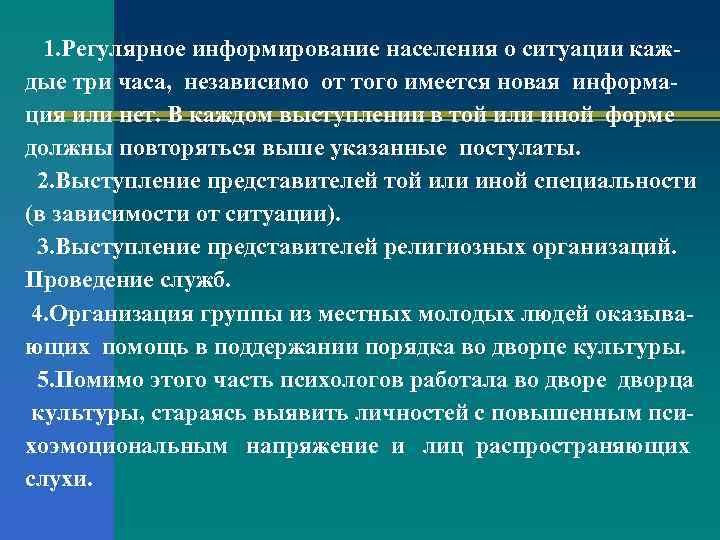 1.Регулярное информирование населения о ситуации каждые три часа, независимо от того имеется новая информация или нет. В каждом выступлении в той или иной форме должны повторяться выше указанные постулаты.

2.Выступление представителей той или иной специальности (в зависимости от ситуации).

3.Выступление представителей религиозных организаций. Проведение служб.

4.Организация группы из местных молодых людей оказывающих помощь в поддержании порядка во дворце культуры.

5.Помимо этого часть психологов работала во дворе дворца культуры, стараясь выявить личностей с повышенным психоэмоциональным напряжение и лиц распространяющих слухи.